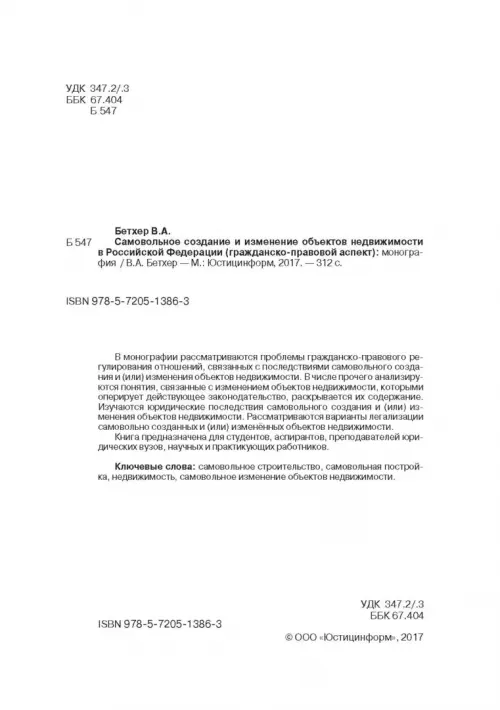 УДК 347.2/.3
ББК 67.404
Б 547

Бетхер В.А.

Б 547 Самовольное создание и изменение объектов недвижимости в Российской Федерации (гражданско-правовой аспект): монография / В.А. Бетхер — М.: Юстицинформ, 2017. — 312 с.

ISBN 978-5-7205-1386-3

В монографии рассматриваются проблемы гражданско-правового регулирования отношений, связанных с последствиями самовольного создания и (или) изменения объектов недвижимости. В числе прочего анализируются понятия, связанные с изменением объектов недвижимости, которыми оперирует действующее законодательство, раскрывается их содержание. Изучаются юридические последствия самовольного создания и (или) изменения объектов недвижимости. Рассматриваются варианты легализации самовольно созданных и (или) изменённых объектов недвижимости.

Книга предназначена для студентов, аспирантов, преподавателей юридических вузов, научных и практикующих работников.

Ключевые слова: самовольное строительство, самовольная постройка, недвижимость, самовольное изменение объектов недвижимости.

УДК 347.2/.3
ББК 67.404

ISBN 978-5-7205-1386-3

© ООО «Юстицинформ», 2017